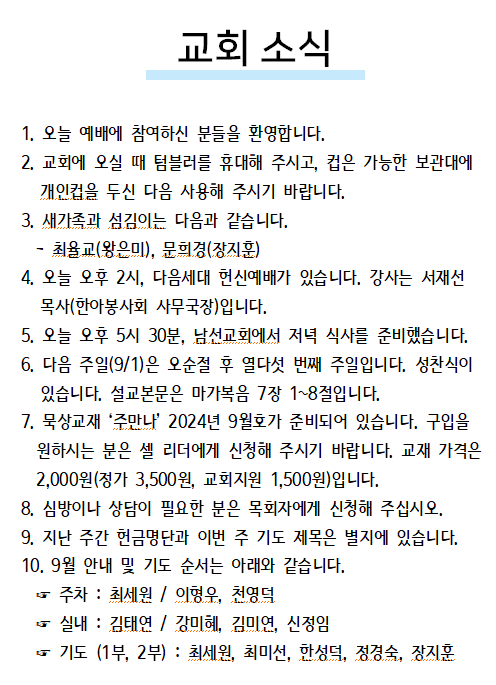 교회 소식

1. 오늘 예배에 참여하신 분들을 환영합니다.

2. 교회에 오실 때 텀블러를 휴대해 주시고, 컵은 가능한 보관대에 개인컵을 두신 다음 사용해 주시기 바랍니다.

3. 새가족과 섬김이는 다음과 같습니다.
- 최용교(왕은미), 문희경(장지훈)

4. 오늘 오후 2시, 다음세대 헌신예배가 있습니다. 강사는 서재선 목사(한아봉사회 사무국장)입니다.

5. 오늘 오후 5시 30분, 남선교회에서 저녁 식사를 준비했습니다.

6. 다음 주일(9/1)은 오순절 후 열다섯 번째 주일입니다. 성찬식이 있습니다. 설교본문은 마가복음 7장 1~8절입니다.

7. 묵상교재 '주만나' 2024년 9월호가 준비되어 있습니다. 구입을 원하시는 분은 셀 리더에게 신청해 주시기 바랍니다. 교재 가격은 2,000원(정가 3,500원, 교회지원 1,500원)입니다.

8. 심방이나 상담이 필요한 분은 목회자에게 신청해 주십시오.

9. 지난 주간 헌금명단과 이번 주 기도 제목은 별지에 있습니다.

10. 9월 안내 및 기도 순서는 아래와 같습니다.
☞ 주차 : 최세원 / 이형우, 천영덕
☞ 실내 : 김태연 / 강미혜, 김미연, 신정임
☞ 기도 (1부, 2부) : 최세원, 최미선, 한성덕, 정경숙, 장지훈